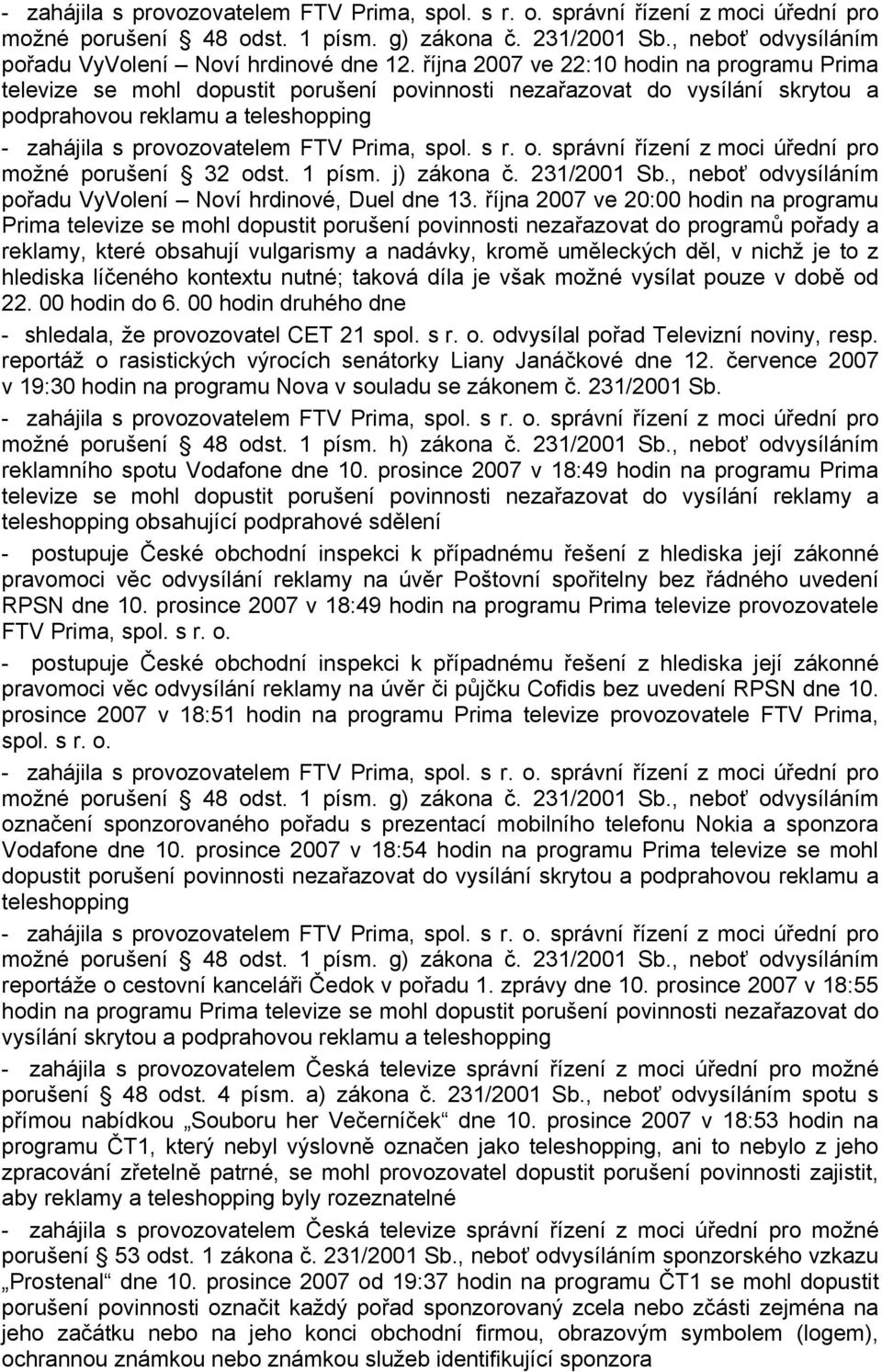 - zahájila s provozovatelem FTV Prima, spol. s r. o. správní řízení z moci úřední pro možné porušení § 48 odst. 1 písm. g) zákona č. 231/2001 Sb., neboť odvysíláním pořadu VyVolení – Noví hrdinové dne 12. října 2007 ve 22:10 hodin na programu Prima televize se mohl dopustit porušení povinnosti nezařazovat do vysílání skrytou a podprahovou reklamu a teleshopping

- zahájila s provozovatelem FTV Prima, spol. s r. o. správní řízení z moci úřední pro možné porušení § 32 odst. 1 písm. j) zákona č. 231/2001 Sb., neboť odvysíláním pořadu VyVolení – Noví hrdinové, Duel dne 13. října 2007 ve 20:00 hodin na programu Prima televize se mohl dopustit porušení povinnosti nezařazovat do programů pořady a reklamy, které obsahují vulgarismy a nadávky, kromě uměleckých děl, v nichž je to z hlediska líčeného kontextu nutné; taková díla je však možné vysílat pouze v době od 22. 00 hodin do 6. 00 hodin druhého dne

- shledala, že provozovatel CET 21 spol. s r. o. odvysílal pořad Televizní noviny, resp. reportáž o rasistických výrocích senátorky Liany Janáčkové dne 12. července 2007 v 19:30 hodin na programu Nova v souladu se zákonem č. 231/2001 Sb.

- zahájila s provozovatelem FTV Prima, spol. s r. o. správní řízení z moci úřední pro možné porušení § 48 odst. 1 písm. h) zákona č. 231/2001 Sb., neboť odvysíláním reklamního spotu Vodafone dne 10. prosince 2007 v 18:49 hodin na programu Prima televize se mohl dopustit porušení povinnosti nezařazovat do vysílání reklamy a teleshopping obsahující podprahové sdělení

- postupuje České obchodní inspekci k případnému řešení z hlediska její zákonné pravomoci věc odvysílání reklamy na úvěr Poštovní spořitelny bez řádného uvedení RPSN dne 10. prosince 2007 v 18:49 hodin na programu Prima televize provozovatele FTV Prima, spol. s r. o.

- postupuje České obchodní inspekci k případnému řešení z hlediska její zákonné pravomoci věc odvysílání reklamy na úvěr či půjčku Cofidis bez uvedení RPSN dne 10. prosince 2007 v 18:51 hodin na programu Prima televize provozovatele FTV Prima, spol. s r. o.

- zahájila s provozovatelem FTV Prima, spol. s r. o. správní řízení z moci úřední pro možné porušení § 48 odst. 1 písm. g) zákona č. 231/2001 Sb., neboť odvysíláním označení sponzorovaného pořadu s prezentací mobilního telefonu Nokia a sponzora Vodafone dne 10. prosince 2007 v 18:54 hodin na programu Prima televize se mohl dopustit porušení povinnosti nezařazovat do vysílání skrytou a podprahovou reklamu a teleshopping

- zahájila s provozovatelem FTV Prima, spol. s r. o. správní řízení z moci úřední pro možné porušení § 48 odst. 1 písm. g) zákona č. 231/2001 Sb., neboť odvysíláním reportáže o cestovní kanceláři Čedok v pořadu 1. zprávy dne 10. prosince 2007 v 18:55 hodin na programu Prima televize se mohl dopustit porušení povinnosti nezařazovat do vysílání skrytou a podprahovou reklamu a teleshopping

- zahájila s provozovatelem Česká televize správní řízení z moci úřední pro možné porušení § 48 odst. 4 písm. a) zákona č. 231/2001 Sb., neboť odvysíláním spotu s přímou nabídkou „Souboru her Večerníček“ dne 10. prosince 2007 v 18:53 hodin na programu ČT1, který nebyl výslovně označen jako teleshopping, ani to nebylo z jeho zpracování zřetelně patrné, se mohl provozovatel dopustit porušení povinnosti zajistit, aby reklamy a teleshopping byly rozeznatelné

- zahájila s provozovatelem Česká televize správní řízení z moci úřední pro možné porušení § 53 odst. 1 zákona č. 231/2001 Sb., neboť odvysíláním sponzorského vzkazu „Prostenal“ dne 10. prosince 2007 od 19:37 hodin na programu ČT1 se mohl dopustit porušení povinnosti označit každý pořad sponzorovaný zcela nebo zčásti zejména na jeho začátku nebo na jeho konci obchodní firmou, obrazovým symbolem (logem), ochrannou známkou nebo známkou služeb identifikující sponzora